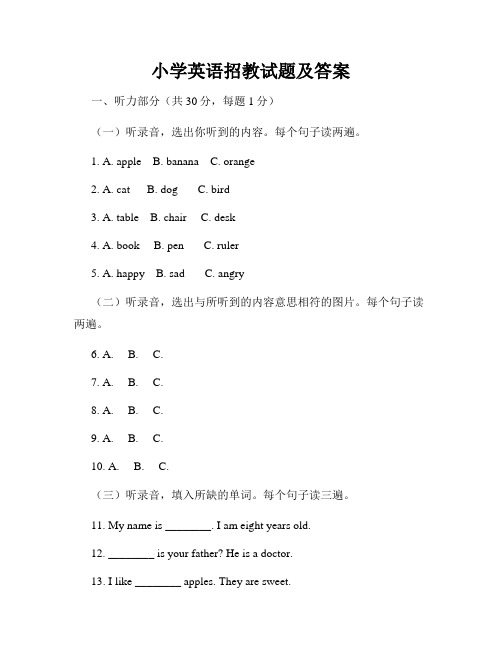 小学英语招教试题及答案

一、听力部分（共 30 分，每题 1 分）

（一）听录音，选出你听到的内容。每个句子读两遍。

1. A. apple B. banana C. orange

2. A. cat B. dog C. bird

3. A. table B. chair C. desk

4. A. book B. pen C. ruler

5. A. happy B. sad C. angry

（二）听录音，选出与所听到的内容意思相符的图片。每个句子读两遍。

6. A. B. C.

7. A. B. C.

8. A. B. C.

9. A. B. C.

10. A. B. C.

（三）听录音，填入所缺的单词。每个句子读三遍。

11. My name is ________. I am eight years old.

12. ________ is your father? He is a doctor.

13. I like ________ apples. They are sweet.